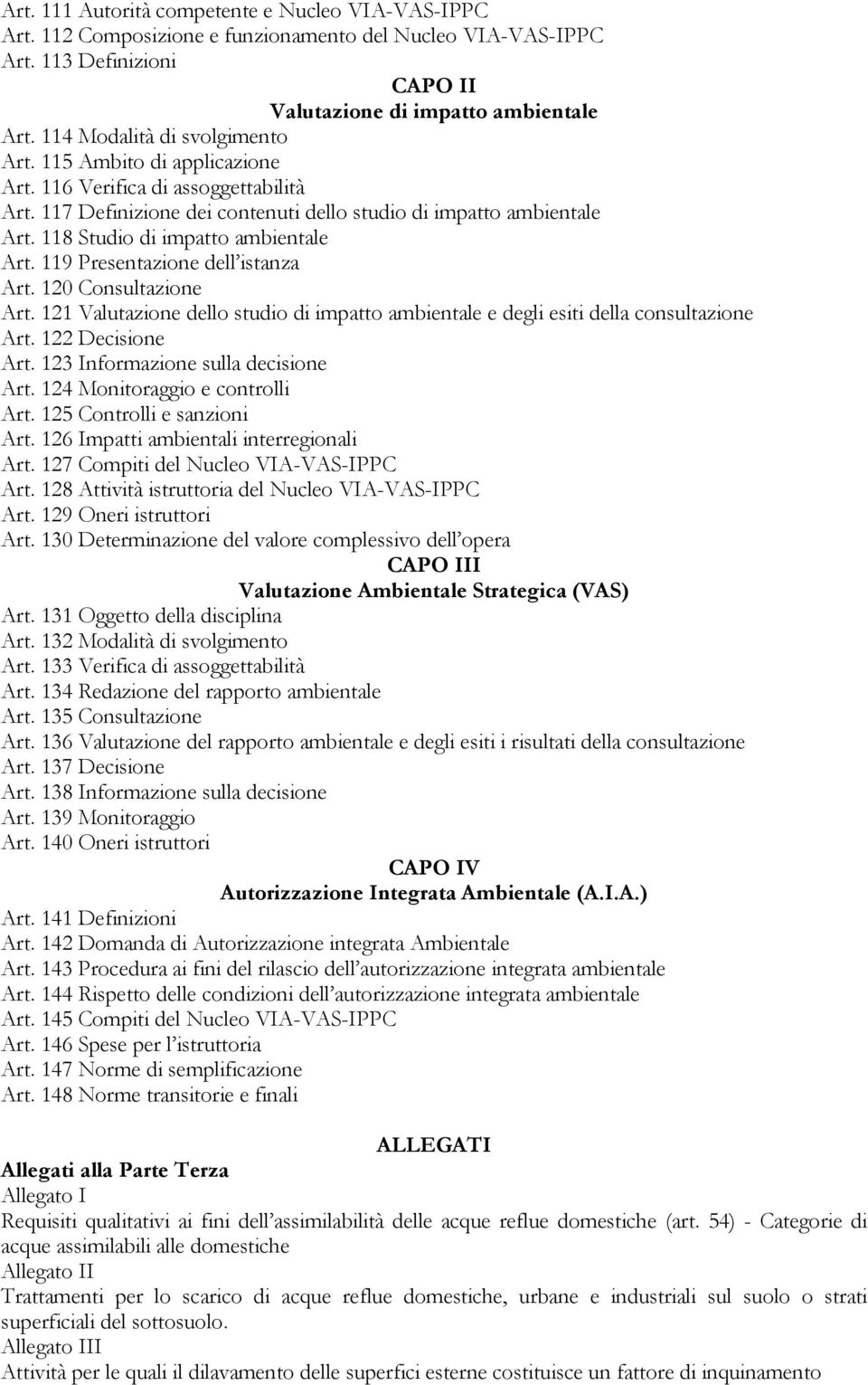 Art. 111 Autorità competente e Nucleo VIA-VAS-IPPC
Art. 112 Composizione e funzionamento del Nucleo VIA-VAS-IPPC
Art. 113 Definizioni

CAPO II
Valutazione di impatto ambientale

Art. 114 Modalità di svolgimento
Art. 115 Ambito di applicazione
Art. 116 Verifica di assoggettabilità
Art. 117 Definizione dei contenuti dello studio di impatto ambientale
Art. 118 Studio di impatto ambientale
Art. 119 Presentazione dell'istanza
Art. 120 Consultazione
Art. 121 Valutazione dello studio di impatto ambientale e degli esiti della consultazione
Art. 122 Decisione
Art. 123 Informazione sulla decisione
Art. 124 Monitoraggio e controlli
Art. 125 Controlli e sanzioni
Art. 126 Impatti ambientali interregionali
Art. 127 Compiti del Nucleo VIA-VAS-IPPC
Art. 128 Attività istruttoria del Nucleo VIA-VAS-IPPC
Art. 129 Oneri istruttori
Art. 130 Determinazione del valore complessivo dell'opera

CAPO III
Valutazione Ambientale Strategica (VAS)

Art. 131 Oggetto della disciplina
Art. 132 Modalità di svolgimento
Art. 133 Verifica di assoggettabilità
Art. 134 Redazione del rapporto ambientale
Art. 135 Consultazione
Art. 136 Valutazione del rapporto ambientale e degli esiti i risultati della consultazione
Art. 137 Decisione
Art. 138 Informazione sulla decisione
Art. 139 Monitoraggio
Art. 140 Oneri istruttori

CAPO IV
Autorizzazione Integrata Ambientale (A.I.A.)

Art. 141 Definizioni
Art. 142 Domanda di Autorizzazione integrata Ambientale
Art. 143 Procedura ai fini del rilascio dell'autorizzazione integrata ambientale
Art. 144 Rispetto delle condizioni dell'autorizzazione integrata ambientale
Art. 145 Compiti del Nucleo VIA-VAS-IPPC
Art. 146 Spese per l'istruttoria
Art. 147 Norme di semplificazione
Art. 148 Norme transitorie e finali

ALLEGATI

Allegati alla Parte Terza
Allegato I
Requisiti qualitativi ai fini dell'assimilabilità delle acque reflue domestiche (art. 54) - Categorie di acque assimilabili alle domestiche
Allegato II
Trattamenti per lo scarico di acque reflue domestiche, urbane e industriali sul suolo o strati superficiali del sottosuolo.
Allegato III
Attività per le quali il dilavamento delle superfici esterne costituisce un fattore di inquinamento